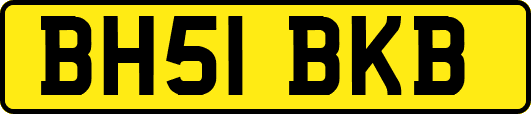 BH51 BKB